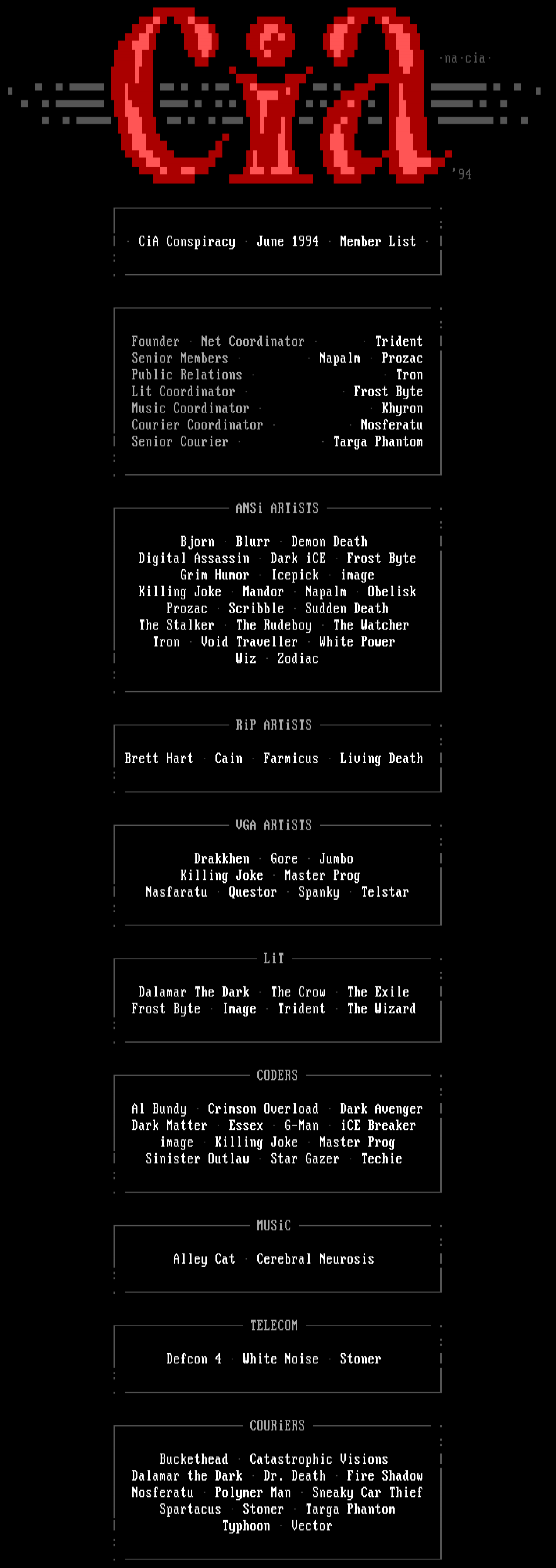 CiA

·na·cia·

'94

· CiA Conspiracy · June 1994 · Member List ·

Founder · Net Coordinator · · Trident
Senior Members · · Napalm · Prozac
Public Relations · · Tron
Lit Coordinator · · Frost Byte
Music Coordinator · · Khyron
Courier Coordinator · · Nosferatu
Senior Courier · · Targa Phantom

ANSi ARTiSTS

Bjorn · Blurr · Demon Death
Digital Assassin · Dark iCE · Frost Byte
Grim Humor · Icepick · image
Killing Joke · Mandor · Napalm · Obelisk
Prozac · Scribble · Sudden Death
The Stalker · The Rudeboy · The Watcher
Tron · Void Traveller · White Power
Wiz · Zodiac

RiP ARTiSTS

Brett Hart · Cain · Farmicus · Living Death

VGA ARTiSTS

Drakkhen · Gore · Jumbo
Killing Joke · Master Prog
Nasfaratu · Questor · Spanky · Telstar

LiT

Dalamar The Dark · The Crow · The Exile
Frost Byte · Image · Trident · The Wizard

CODERS

Al Bundy · Crimson Overload · Dark Avenger
Dark Matter · Essex · G-Man · iCE Breaker
image · Killing Joke · Master Prog
Sinister Outlaw · Star Gazer · Techie

MUSiC

Alley Cat · Cerebral Neurosis

TELECOM

Defcon 4 · White Noise · Stoner

COURiERS

Buckethead · Catastrophic Visions
Dalamar the Dark · Dr. Death · Fire Shadow
Nosferatu · Polymer Man · Sneaky Car Thief
Spartacus · Stoner · Targa Phantom
Typhoon · Vector